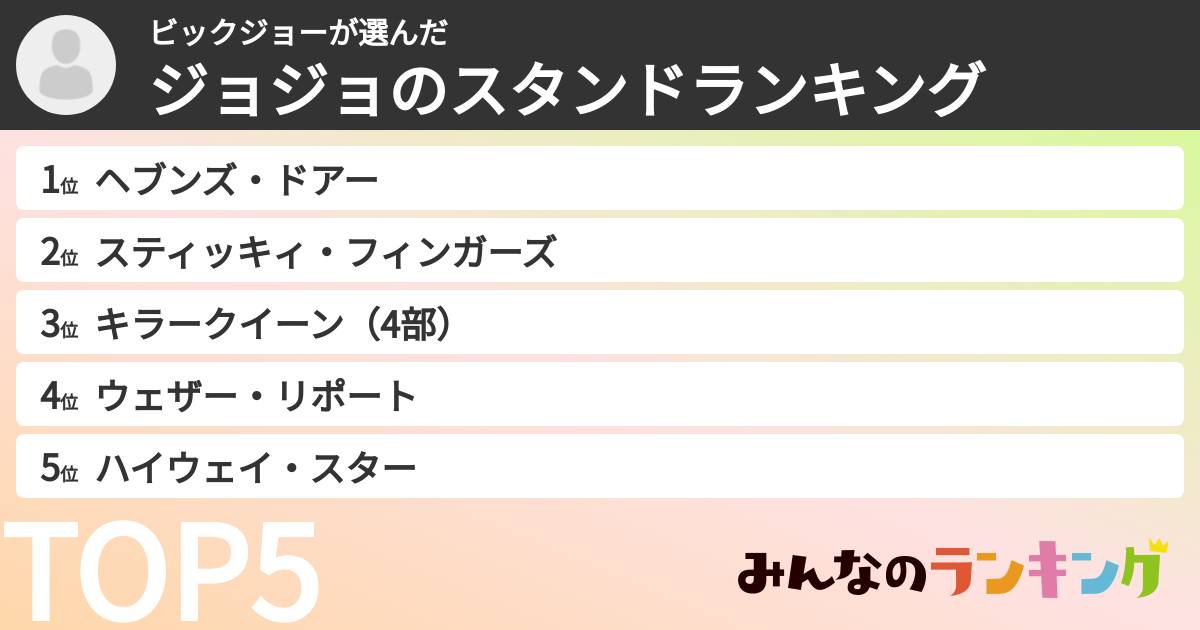 ビックジョーが選んだ
ジョジョのスタンドランキング

1位 ヘブンズ・ドアー
2位 スティッキィ・フィンガーズ
3位 キラークイーン（4部）
4位 ウェザー・リポート
5位 ハイウェイ・スター

TOP5

みんなのランキング